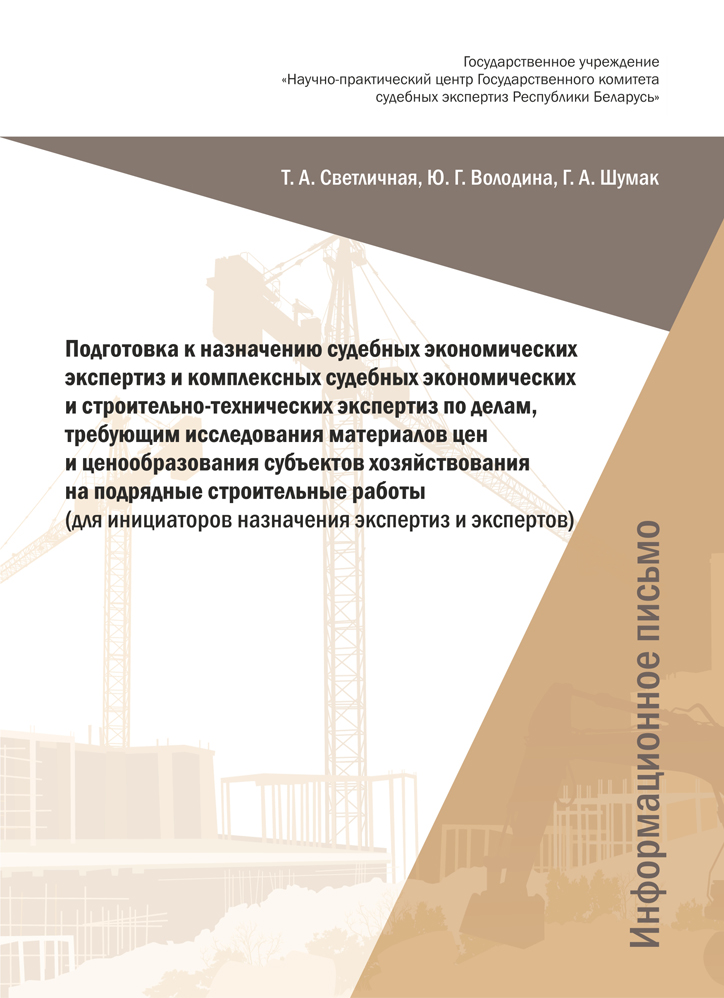 Государственное учреждение
«Научно-практический центр Государственного комитета
судебных экспертиз Республики Беларусь»

Т. А. Светличная, Ю. Г. Володина, Г. А. Шумак

Подготовка к назначению судебных экономических экспертиз и комплексных судебных экономических и строительно-технических экспертиз по делам, требующим исследования материалов цен и ценообразования субъектов хозяйствования на подрядные строительные работы
(для инициаторов назначения экспертиз и экспертов)

Информационное письмо